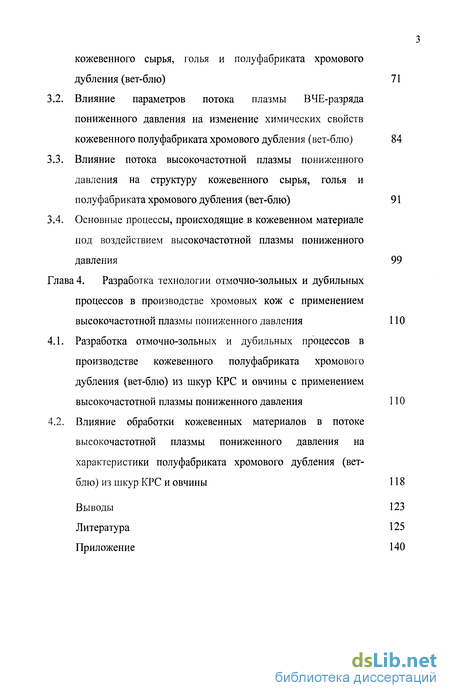 3

кожевенного сырья, голья и полуфабриката хромового дубления (вет-блю) 71

3.2. Влияние параметров потока плазмы ВЧЕ-разряда пониженного давления на изменение химических свойств кожевенного полуфабриката хромового дубления (вет-блю) 84

3.3. Влияние потока высокочастотной плазмы пониженного давления на структуру кожевенного сырья, голья и полуфабриката хромового дубления (вет-блю) 91

3.4. Основные процессы, происходящие в кожевенном материале под воздействием высокочастотной плазмы пониженного давления 99

Глава 4. Разработка технологии отмочно-зольных и дубильных процессов в производстве хромовых кож с применением высокочастотной плазмы пониженного давления 110

4.1. Разработка отмочно-зольных и дубильных процессов в производстве кожевенного полуфабриката хромового дубления (вет-блю) из шкур КРС и овчины с применением высокочастотной плазмы пониженного давления 110

4.2. Влияние обработки кожевенных материалов в потоке высокочастотной плазмы пониженного давления на характеристики полуфабриката хромового дубления (вет-блю) из шкур КРС и овчины 118

Выводы 123

Литература 125

Приложение 140

dsLib.net
библиотека диссертаций